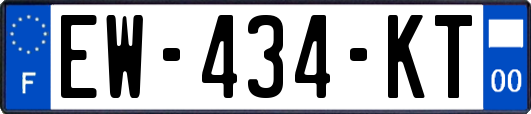 F

EW-434-KT

00